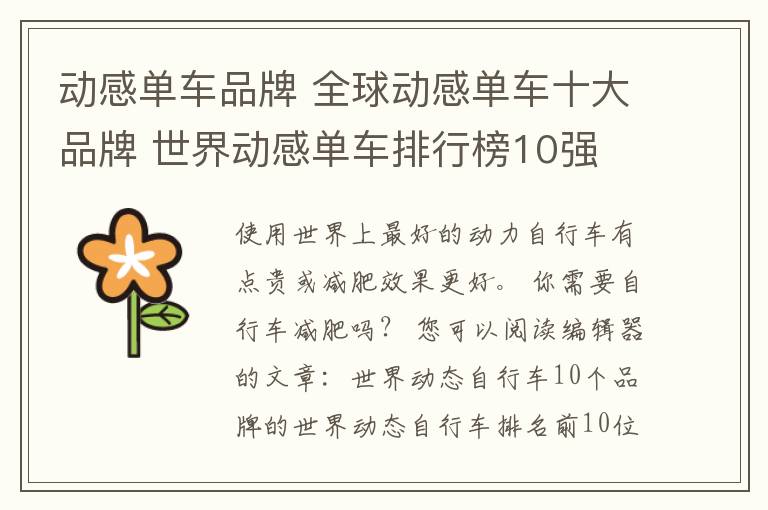 动感单车品牌 全球动感单车十大品牌 世界动感单车排行榜10强

使用世界上最好的动力自行车有点贵或减肥效果更好。 你需要自行车减肥吗？ 您可以阅读编辑器的文章：世界动态自行车10个品牌的世界动态自行车排名前10位